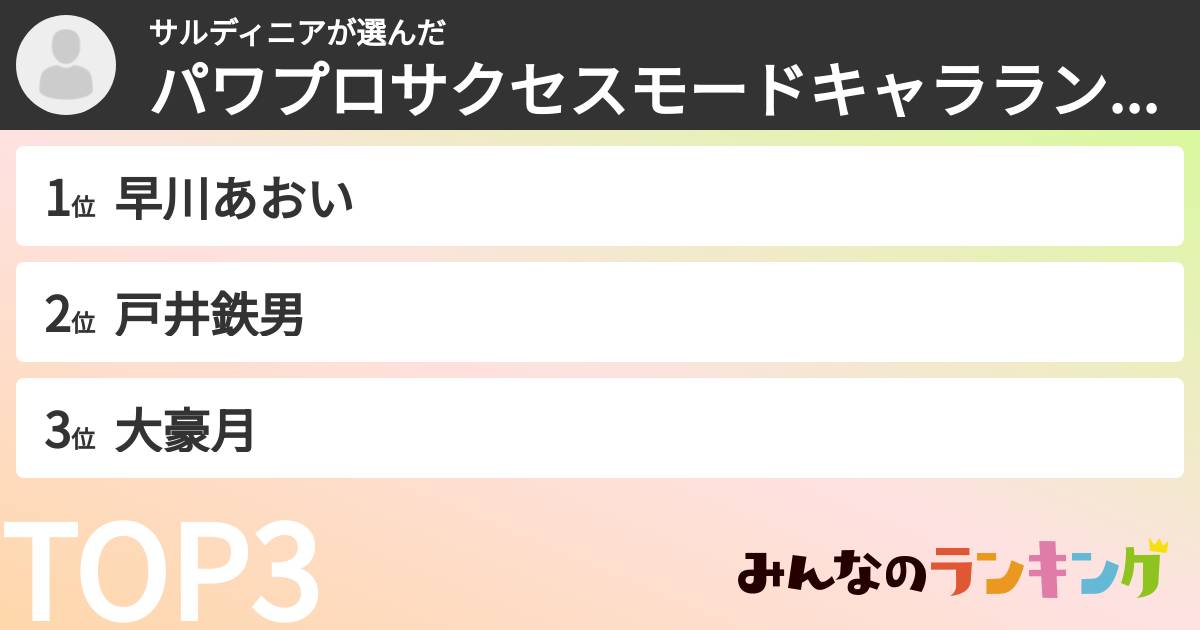 サルディニアが選んだ
パワプロサクセスモードキャララン...

1位 早川あおい
2位 戸井鉄男
3位 大豪月

TOP3

みんなのランキング